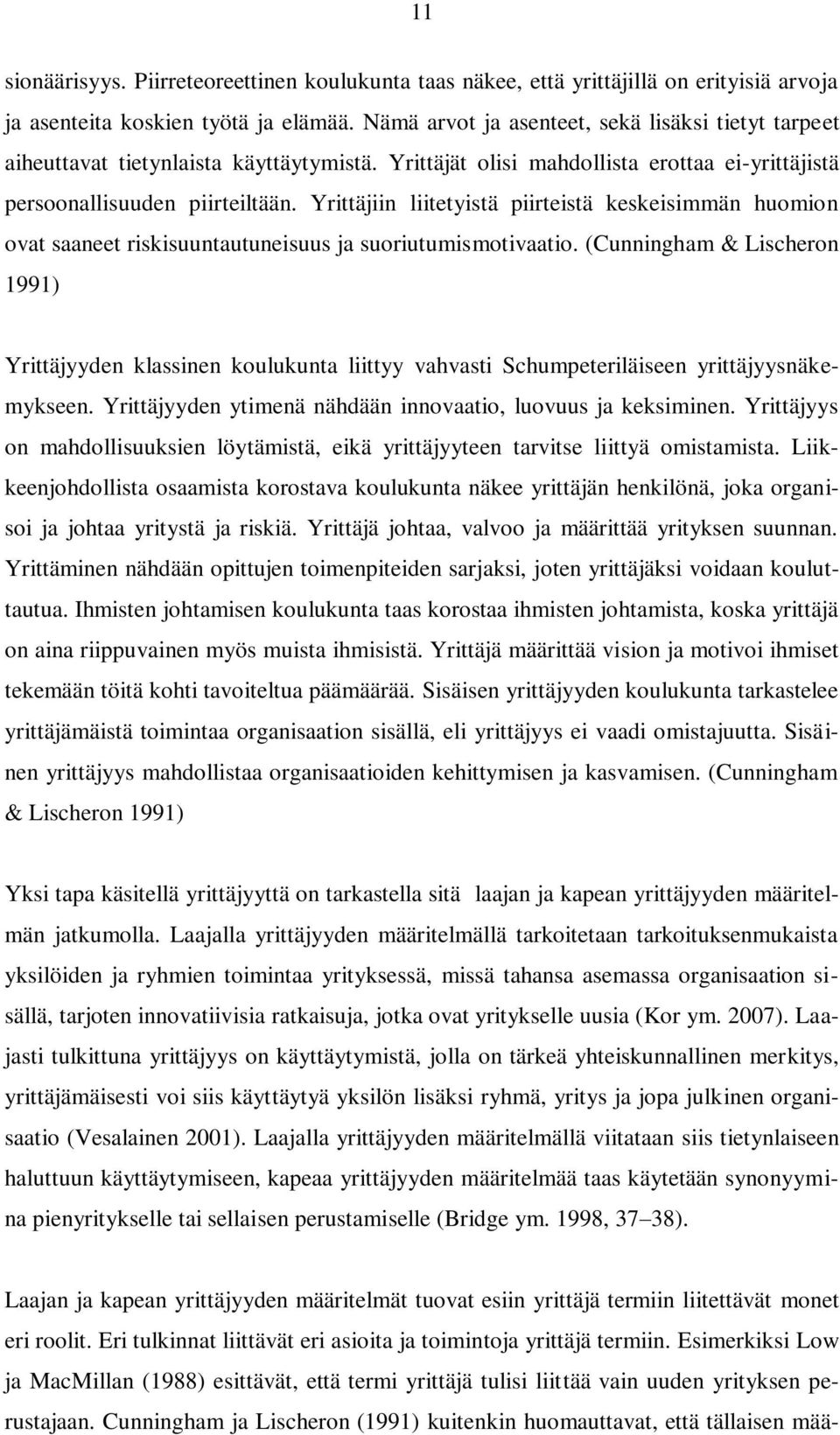 11

sionäärisyys. Piirreteoreettinen koulukunta taas näkee, että yrittäjillä on erityisiä arvoja ja asenteita koskien työtä ja elämää. Nämä arvot ja asenteet, sekä lisäksi tietyt tarpeet aiheuttavat tietynlaista käyttäytymistä. Yrittäjät olisi mahdollista erottaa ei-yrittäjistä persoonallisuuden piirteiltään. Yrittäjiin liitetyistä piirteistä keskeisimmän huomion ovat saaneet riskisuuntautuneisuus ja suoriutumismotivaatio. (Cunningham & Lischeron 1991)

Yrittäjyyden klassinen koulukunta liittyy vahvasti Schumpeteriläiseen yrittäjyysnäkemykseen. Yrittäjyyden ytimenä nähdään innovaatio, luovuus ja keksiminen. Yrittäjyys on mahdollisuuksien löytämistä, eikä yrittäjyyteen tarvitse liittyä omistamista. Liikkeenjohdollista osaamista korostava koulukunta näkee yrittäjän henkilönä, joka organisoi ja johtaa yritystä ja riskiä. Yrittäjä johtaa, valvoo ja määrittää yrityksen suunnan. Yrittäminen nähdään opittujen toimenpiteiden sarjaksi, joten yrittäjäksi voidaan kouluttautua. Ihmisten johtamisen koulukunta taas korostaa ihmisten johtamista, koska yrittäjä on aina riippuvainen myös muista ihmisistä. Yrittäjä määrittää vision ja motivoi ihmiset tekemään töitä kohti tavoiteltua päämäärää. Sisäisen yrittäjyyden koulukunta tarkastelee yrittäjämäistä toimintaa organisaation sisällä, eli yrittäjyys ei vaadi omistajuutta. Sisäinen yrittäjyys mahdollistaa organisaatioiden kehittymisen ja kasvamisen. (Cunningham & Lischeron 1991)

Yksi tapa käsitellä yrittäjyyttä on tarkastella sitä laajan ja kapean yrittäjyyden määritelmän jatkumolla. Laajalla yrittäjyyden määritelmällä tarkoitetaan tarkoituksenmukaista yksilöiden ja ryhmien toimintaa yrityksessä, missä tahansa asemassa organisaation sisällä, tarjoten innovatiivisia ratkaisuja, jotka ovat yritykselle uusia (Kor ym. 2007). Laajasti tulkittuna yrittäjyys on käyttäytymistä, jolla on tärkeä yhteiskunnallinen merkitys, yrittäjämäisesti voi siis käyttäytyä yksilön lisäksi ryhmä, yritys ja jopa julkinen organisaatio (Vesalainen 2001). Laajalla yrittäjyyden määritelmällä viitataan siis tietynlaiseen haluttuun käyttäytymiseen, kapeaa yrittäjyyden määritelmää taas käytetään synonyymina pienyritykselle tai sellaisen perustamiselle (Bridge ym. 1998, 37–38).

Laajan ja kapean yrittäjyyden määritelmät tuovat esiin yrittäjä termiin liitettävät monet eri roolit. Eri tulkinnat liittävät eri asioita ja toimintoja yrittäjä termiin. Esimerkiksi Low ja MacMillan (1988) esittävät, että termi yrittäjä tulisi liittää vain uuden yrityksen perustajaan. Cunningham ja Lischeron (1991) kuitenkin huomauttavat, että tällaisen mää-